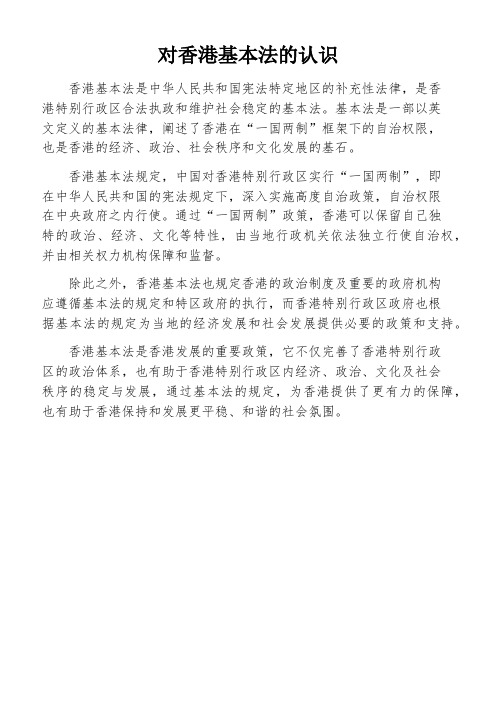 对香港基本法的认识

香港基本法是中华人民共和国宪法特定地区的补充性法律，是香港特别行政区合法执政和维护社会稳定的基本法。基本法是一部以英文定义的基本法律，阐述了香港在“一国两制”框架下的自治权限，也是香港的经济、政治、社会秩序和文化发展的基石。

香港基本法规定，中国对香港特别行政区实行“一国两制”，即在中华人民共和国的宪法规定下，深入实施高度自治政策，自治权限在中央政府之内行使。通过“一国两制”政策，香港可以保留自己独特的政治、经济、文化等特性，由当地行政机关依法独立行使自治权，并由相关权力机构保障和监督。

除此之外，香港基本法也规定香港的政治制度及重要的政府机构应遵循基本法的规定和特区政府的执行，而香港特别行政区政府也根据基本法的规定为当地的经济发展和社会发展提供必要的政策和支持。

香港基本法是香港发展的重要政策，它不仅完善了香港特别行政区的政治体系，也有助于香港特别行政区内经济、政治、文化及社会秩序的稳定与发展，通过基本法的规定，为香港提供了更有力的保障，也有助于香港保持和发展更平稳、和谐的社会氛围。